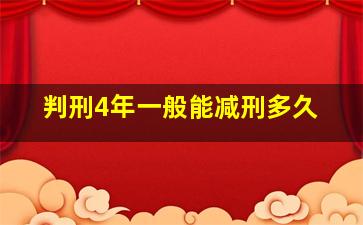 判刑4年一般能减刑多久